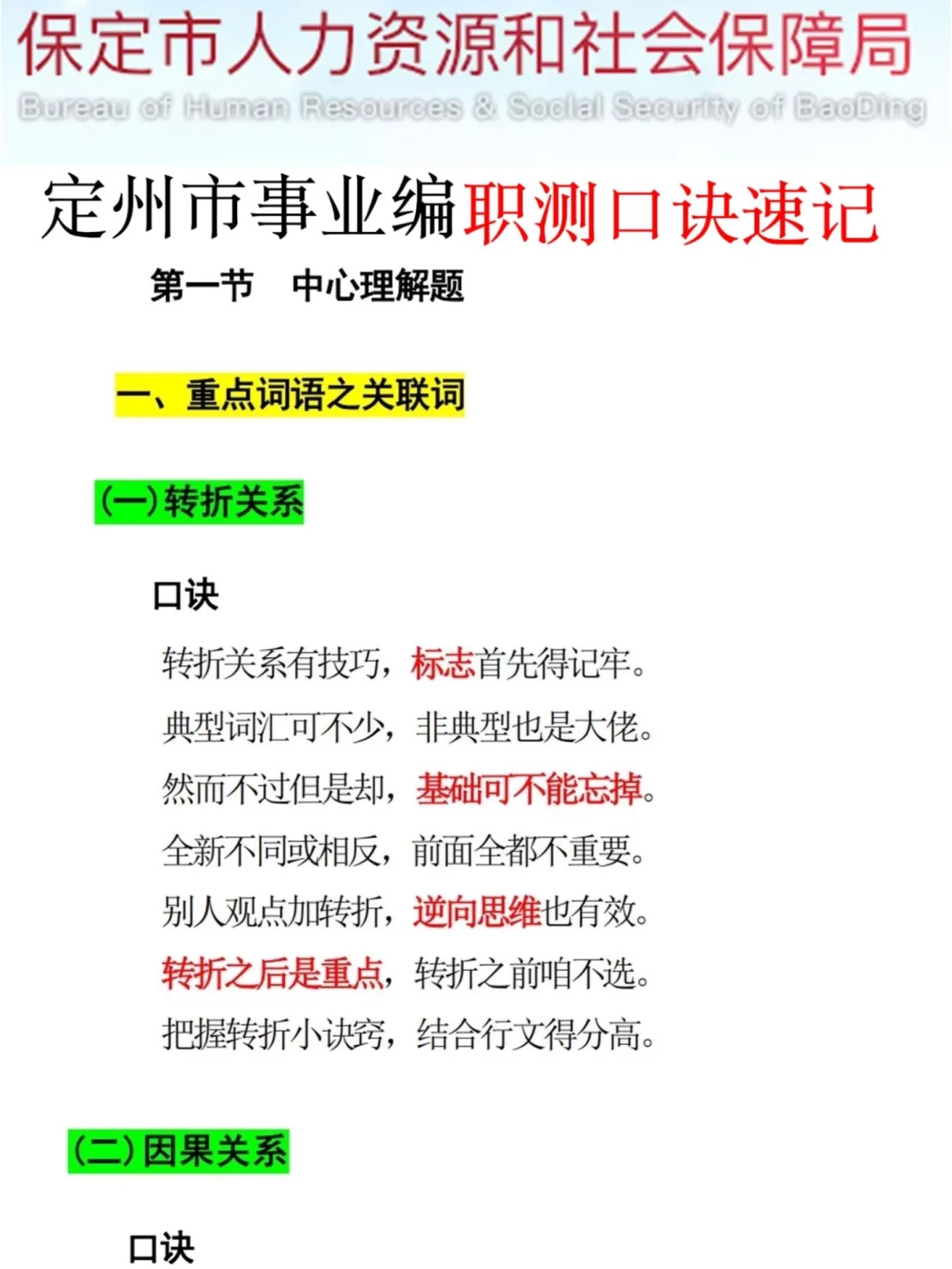 保定市人力资源和社会保障局
Bureau of Human Resources & Social Security of BaoDing

定州市事业编职测口诀速记

第一节 中心理解题

一、重点词语之关联词

(一)转折关系

口诀

转折关系有技巧，标志首先得记牢。
典型词汇可不少，非典型也是大佬。
然而不过但是却，基础可不能忘掉。
全新不同或相反，前面全都不重要。
别人观点加转折，逆向思维也有效。
转折之后是重点，转折之前咱不选。
把握转折小诀窍，结合行文得分高。

(二)因果关系

口诀